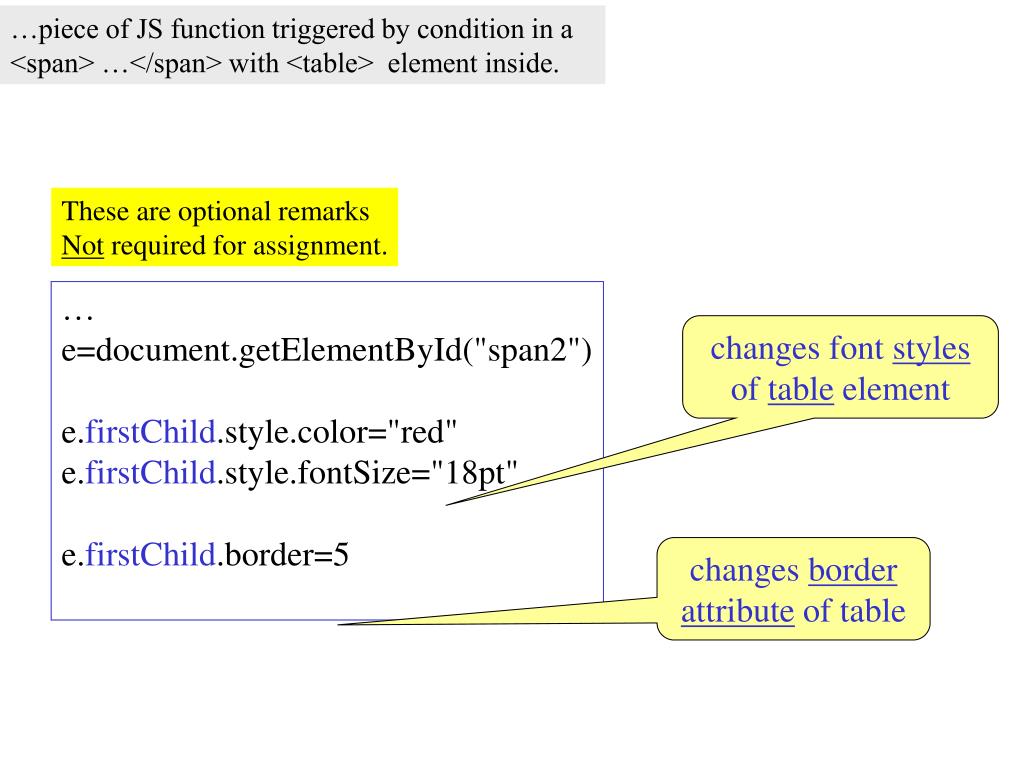 …piece of JS function triggered by condition in a <span> …</span> with <table> element inside.

These are optional remarks
Not required for assignment.

…
e=document.getElementById("span2")

e.firstChild.style.color="red"
e.firstChild.style.fontSize="18pt"

e.firstChild.border=5

changes font styles of table element

changes border attribute of table